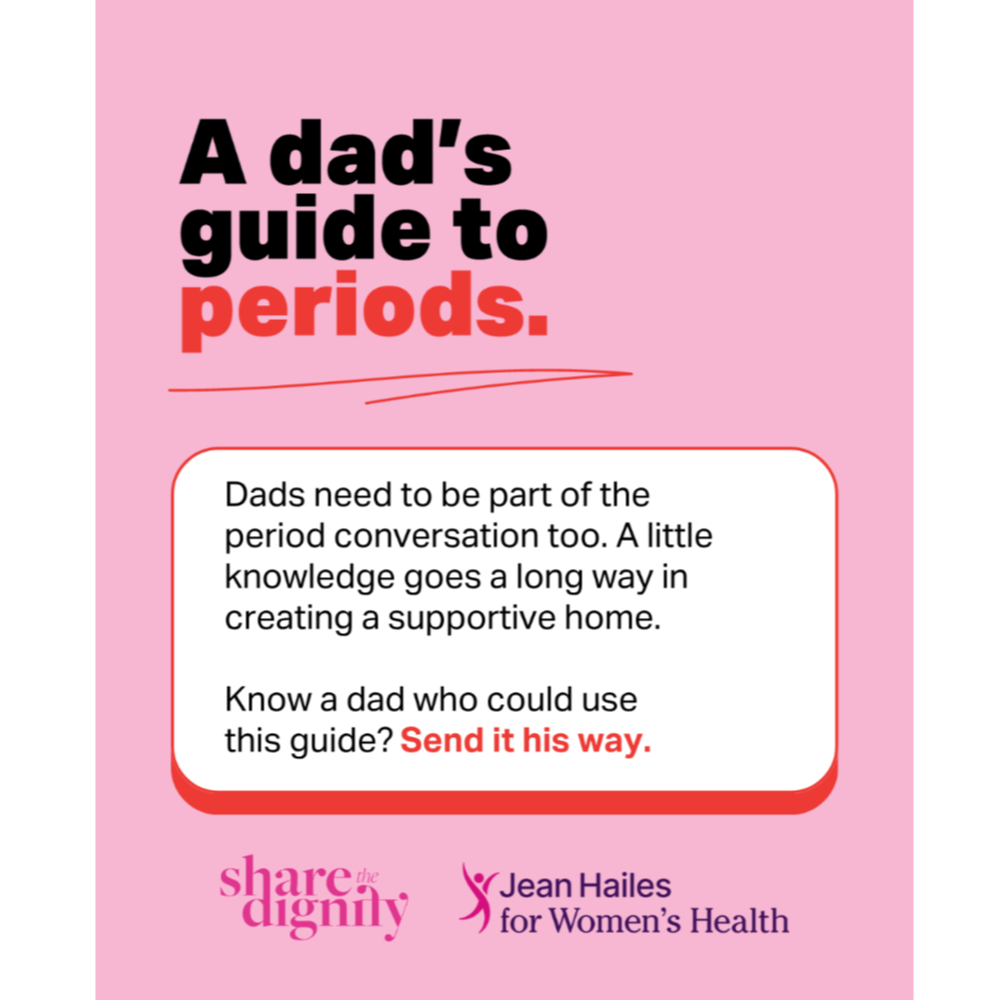 A dad's guide to periods.

Dads need to be part of the period conversation too. A little knowledge goes a long way in creating a supportive home.

Know a dad who could use this guide? Send it his way.

share the dignity

Jean Hailes for Women's Health